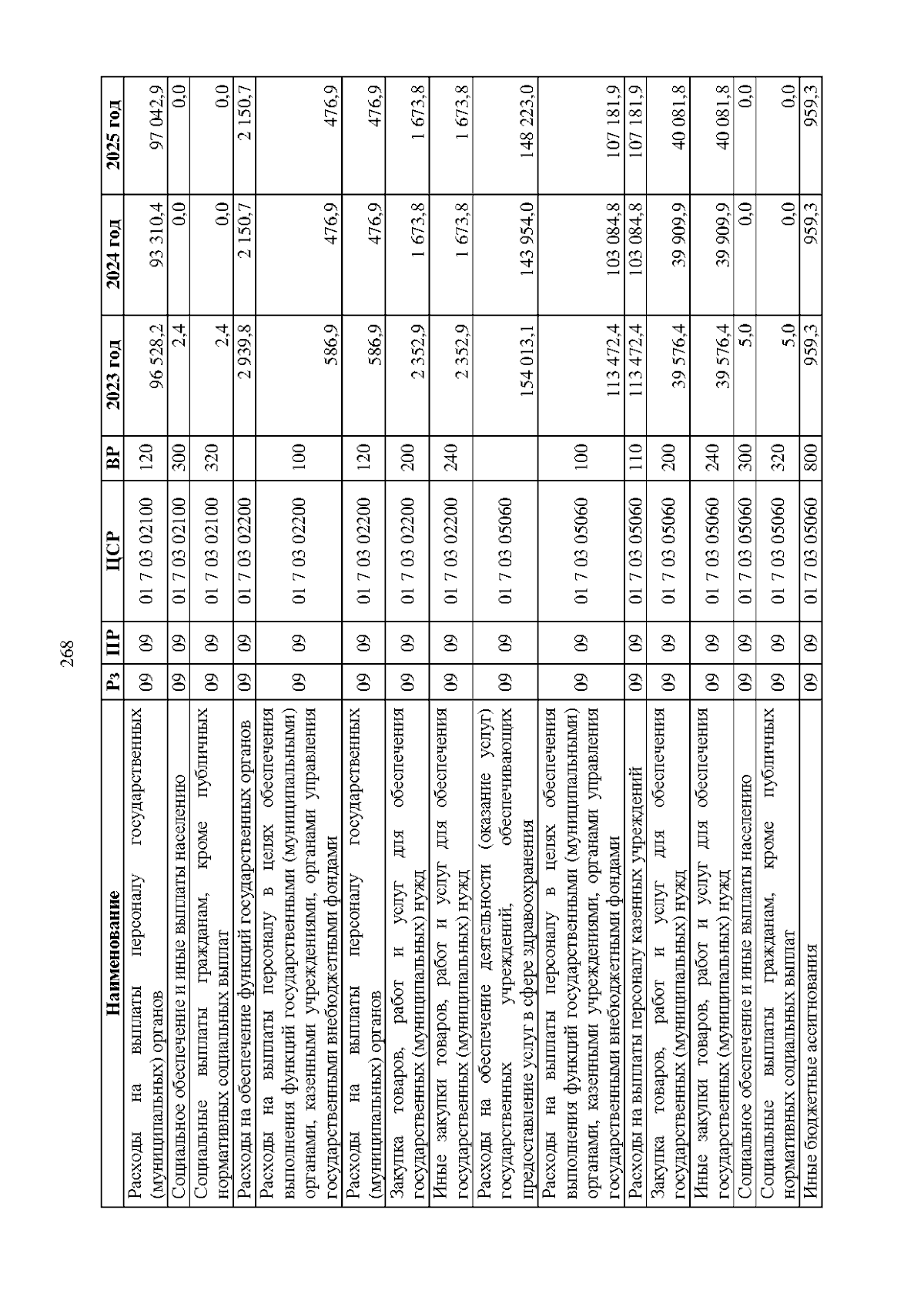 268

| Наименование | Рз | ПР | ЦСР | ВР | 2023 год | 2024 год | 2025 год |
|---|---|---|---|---|---|---|---|
| Расходы на выплаты персоналу государственных (муниципальных) органов | 09 | 09 | 01 7 03 02100 | 120 | 96 528,2 | 93 310,4 | 97 042,9 |
| Социальное обеспечение и иные выплаты населению | 09 | 09 | 01 7 03 02100 | 300 | 2,4 | 0,0 | 0,0 |
| Социальные выплаты гражданам, кроме публичных нормативных социальных выплат | 09 | 09 | 01 7 03 02100 | 320 | 2,4 | 0,0 | 0,0 |
| Расходы на обеспечение функций государственных органов | 09 | 09 | 01 7 03 02200 | | 2 939,8 | 2 150,7 | 2 150,7 |
| Расходы на выплаты персоналу в целях обеспечения выполнения функций государственными (муниципальными) органами, казенными учреждениями, органами управления государственными внебюджетными фондами | 09 | 09 | 01 7 03 02200 | 100 | 586,9 | 476,9 | 476,9 |
| Расходы на выплаты персоналу государственных (муниципальных) органов | 09 | 09 | 01 7 03 02200 | 120 | 586,9 | 476,9 | 476,9 |
| Закупка товаров, работ и услуг для обеспечения государственных (муниципальных) нужд | 09 | 09 | 01 7 03 02200 | 200 | 2 352,9 | 1 673,8 | 1 673,8 |
| Иные закупки товаров, работ и услуг для обеспечения государственных (муниципальных) нужд | 09 | 09 | 01 7 03 02200 | 240 | 2 352,9 | 1 673,8 | 1 673,8 |
| Расходы на обеспечение деятельности (оказание услуг) государственных учреждений, обеспечивающих предоставление услуг в сфере здравоохранения | 09 | 09 | 01 7 03 05060 | | 154 013,1 | 143 954,0 | 148 223,0 |
| Расходы на выплаты персоналу в целях обеспечения выполнения функций государственными (муниципальными) органами, казенными учреждениями, органами управления государственными внебюджетными фондами | 09 | 09 | 01 7 03 05060 | 100 | 113 472,4 | 103 084,8 | 107 181,9 |
| Расходы на выплаты персоналу казенных учреждений | 09 | 09 | 01 7 03 05060 | 110 | 113 472,4 | 103 084,8 | 107 181,9 |
| Закупка товаров, работ и услуг для обеспечения государственных (муниципальных) нужд | 09 | 09 | 01 7 03 05060 | 200 | 39 576,4 | 39 909,9 | 40 081,8 |
| Иные закупки товаров, работ и услуг для обеспечения государственных (муниципальных) нужд | 09 | 09 | 01 7 03 05060 | 240 | 39 576,4 | 39 909,9 | 40 081,8 |
| Социальное обеспечение и иные выплаты населению | 09 | 09 | 01 7 03 05060 | 300 | 5,0 | 0,0 | 0,0 |
| Социальные выплаты гражданам, кроме публичных нормативных социальных выплат | 09 | 09 | 01 7 03 05060 | 320 | 5,0 | 0,0 | 0,0 |
| Иные бюджетные ассигнования | 09 | 09 | 01 7 03 05060 | 800 | 959,3 | 959,3 | 959,3 |